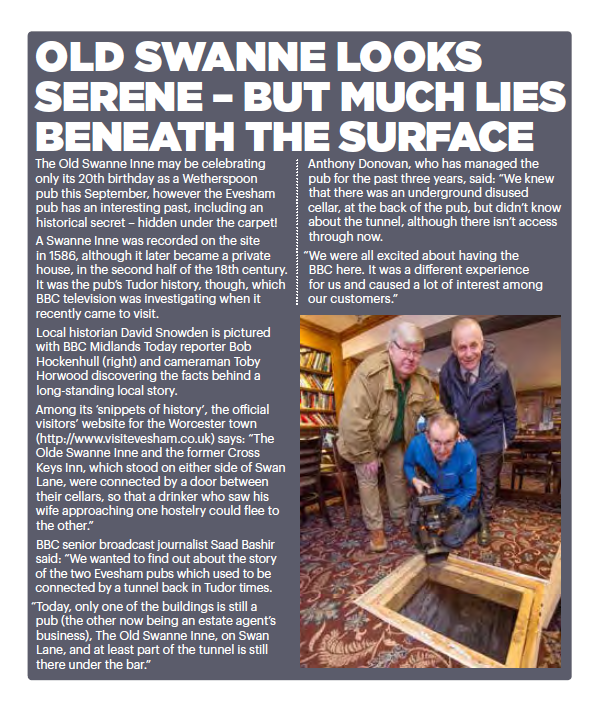 OLD SWANNE LOOKS SERENE – BUT MUCH LIES BENEATH THE SURFACE

The Old Swanne Inne may be celebrating only its 20th birthday as a Wetherspoon pub this September, however the Evesham pub has an interesting past, including an historical secret – hidden under the carpet!

A Swanne Inne was recorded on the site in 1586, although it later became a private house, in the second half of the 18th century. It was the pub's Tudor history, though, which BBC television was investigating when it recently came to visit.

Local historian David Snowden is pictured with BBC Midlands Today reporter Bob Hockenhull (right) and cameraman Toby Horwood discovering the facts behind a long-standing local story.

Among its 'snippets of history', the official visitors' website for the Worcester town (http://www.visitevesham.co.uk) says: "The Olde Swanne Inne and the former Cross Keys Inn, which stood on either side of Swan Lane, were connected by a door between their cellars, so that a drinker who saw his wife approaching one hostelry could flee to the other."

BBC senior broadcast journalist Saad Bashir said: "We wanted to find out about the story of the two Evesham pubs which used to be connected by a tunnel back in Tudor times.

"Today, only one of the buildings is still a pub (the other now being an estate agent's business), The Old Swanne Inne, on Swan Lane, and at least part of the tunnel is still there under the bar."

Anthony Donovan, who has managed the pub for the past three years, said: "We knew that there was an underground disused cellar, at the back of the pub, but didn't know about the tunnel, although there isn't access through now.

"We were all excited about having the BBC here. It was a different experience for us and caused a lot of interest among our customers."